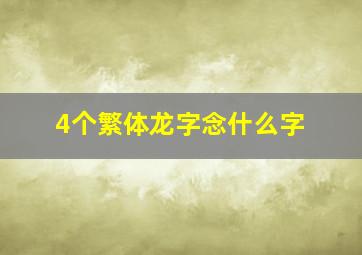 4个繁体龙字念什么字